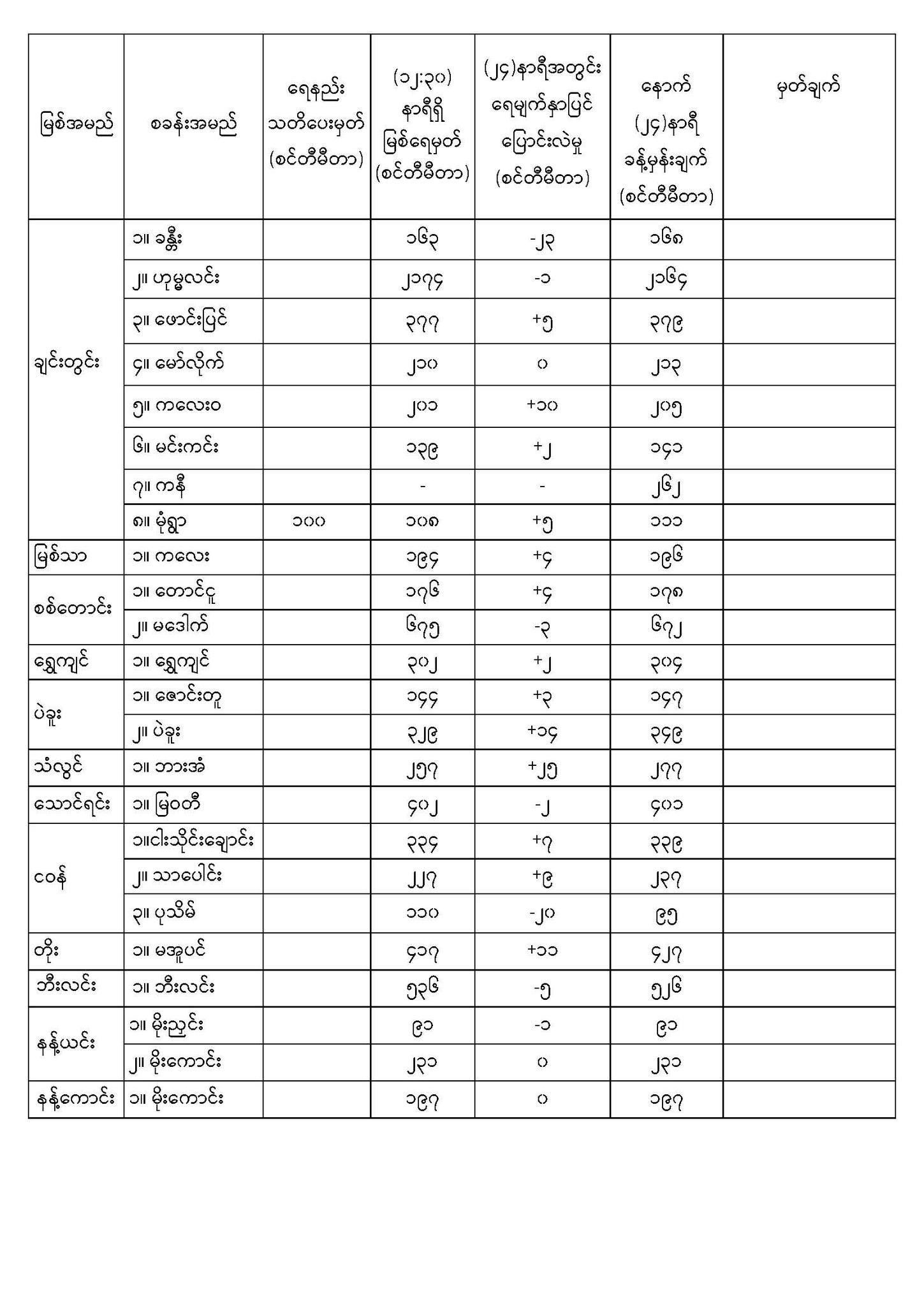 | မြစ်အမည် | စခန်းအမည် | ရေနည်း သတိပေးမှတ် (စင်တီမီတာ) | (၁၂:၃၀) နာရီရှိ မြစ်ရေမှတ် (စင်တီမီတာ) | (၂၄)နာရီအတွင်း ရေမျက်နှာပြင် ပြောင်းလဲမှု (စင်တီမီတာ) | နောက် (၂၄)နာရီ ခန့်မှန်းချက် (စင်တီမီတာ) | မှတ်ချက် |
|---|---|---|---|---|---|---|
| ချင်းတွင်း | ၁။ ခန္တီး | | ၁၆၃ | -၂၃ | ၁၆၈ | |
| | ၂။ ဟုမ္မလင်း | | ၂၁၇၄ | -၁ | ၂၁၆၄ | |
| | ၃။ ဖောင်းပြင် | | ၃၇၇ | +၅ | ၃၇၉ | |
| | ၄။ မော်လိုက် | | ၂၁၀ | ၀ | ၂၁၃ | |
| | ၅။ ကလေးဝ | | ၂၀၁ | +၁၀ | ၂၀၅ | |
| | ၆။ မင်းကင်း | | ၁၃၉ | +၂ | ၁၄၁ | |
| | ၇။ ကနီ | | - | - | ၂၆၂ | |
| | ၈။ မုံရွာ | ၁၀၀ | ၁၀၈ | +၅ | ၁၁၁ | |
| မြစ်သာ | ၁။ ကလေး | | ၁၉၄ | +၄ | ၁၉၆ | |
| စစ်တောင်း | ၁။ တောင်ငူ | | ၁၇၆ | +၄ | ၁၇၈ | |
| | ၂။ မဒေါက် | | ၆၇၅ | -၃ | ၆၇၂ | |
| ရွှေကျင် | ၁။ ရွှေကျင် | | ၃၀၂ | +၂ | ၃၀၄ | |
| ပဲခူး | ၁။ ဇောင်းတူ | | ၁၄၄ | +၃ | ၁၄၇ | |
| | ၂။ ပဲခူး | | ၃၂၉ | +၁၄ | ၃၄၉ | |
| သံလွင် | ၁။ ဘားအံ | | ၂၅၇ | +၂၅ | ၂၇၇ | |
| သောင်ရင်း | ၁။ မြဝတီ | | ၄၀၂ | -၂ | ၄၀၁ | |
| ငဝန် | ၁။ငါးသိုင်းချောင်း | | ၃၃၄ | +၇ | ၃၃၉ | |
| | ၂။ သာပေါင်း | | ၂၂၇ | +၉ | ၂၃၇ | |
| | ၃။ ပုသိမ် | | ၁၁၀ | -၂၀ | ၉၅ | |
| တိုး | ၁။ မအူပင် | | ၄၁၇ | +၁၁ | ၄၂၇ | |
| ဘီးလင်း | ၁။ ဘီးလင်း | | ၅၃၆ | -၅ | ၅၂၆ | |
| နန့်ယင်း | ၁။ မိုးညှင်း | | ၉၁ | -၁ | ၉၁ | |
| | ၂။ မိုးကောင်း | | ၂၃၁ | ၀ | ၂၃၁ | |
| နန့်ကောင်း | ၁။ မိုးကောင်း | | ၁၉၇ | ၀ | ၁၉၇ | |